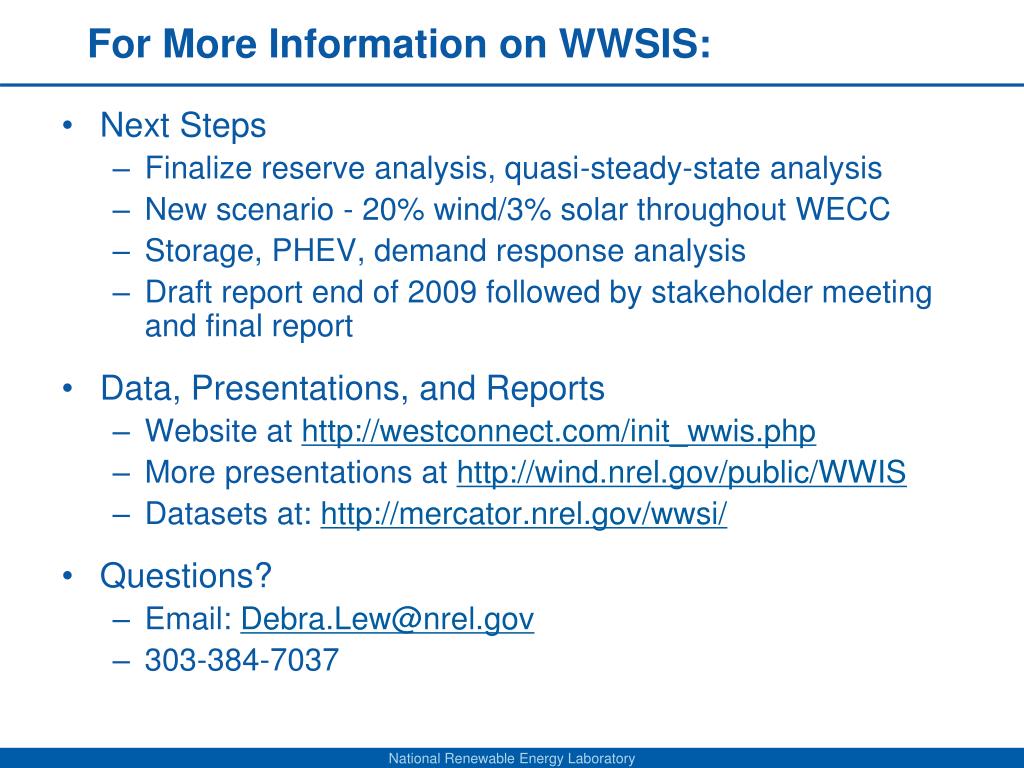 For More Information on WWSIS:

• Next Steps
– Finalize reserve analysis, quasi-steady-state analysis
– New scenario - 20% wind/3% solar throughout WECC
– Storage, PHEV, demand response analysis
– Draft report end of 2009 followed by stakeholder meeting and final report

• Data, Presentations, and Reports
– Website at http://westconnect.com/init_wwis.php
– More presentations at http://wind.nrel.gov/public/WWIS
– Datasets at: http://mercator.nrel.gov/wwsi/

• Questions?
– Email: Debra.Lew@nrel.gov
– 303-384-7037

National Renewable Energy Laboratory